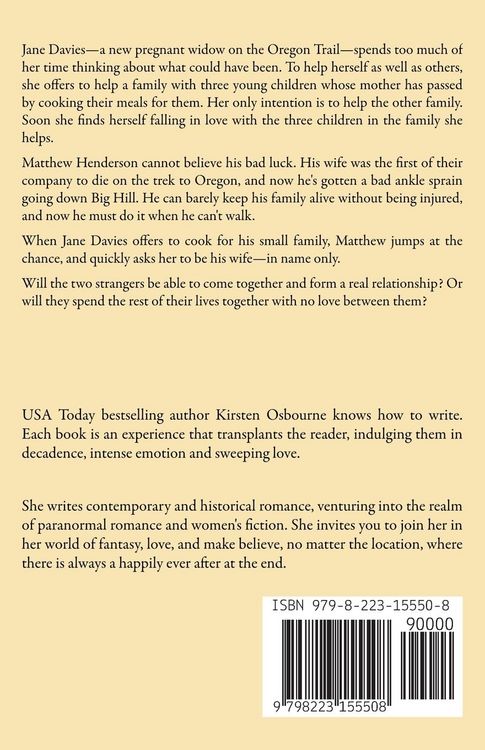 Jane Davies—a new pregnant widow on the Oregon Trail—spends too much of her time thinking about what could have been. To help herself as well as others, she offers to help a family with three young children whose mother has passed by cooking their meals for them. Her only intention is to help the other family. Soon she finds herself falling in love with the three children in the family she helps.

Matthew Henderson cannot believe his bad luck. His wife was the first of their company to die on the trek to Oregon, and now he's gotten a bad ankle sprain going down Big Hill. He can barely keep his family alive without being injured, and now he must do it when he can't walk.

When Jane Davies offers to cook for his small family, Matthew jumps at the chance, and quickly asks her to be his wife—in name only.

Will the two strangers be able to come together and form a real relationship? Or will they spend the rest of their lives together with no love between them?

USA Today bestselling author Kirsten Osbourne knows how to write. Each book is an experience that transplants the reader, indulging them in decadence, intense emotion and sweeping love.

She writes contemporary and historical romance, venturing into the realm of paranormal romance and women's fiction. She invites you to join her in her world of fantasy, love, and make believe, no matter the location, where there is always a happily ever after at the end.

ISBN 979-8-223-15550-8

90000

9 798223 155508